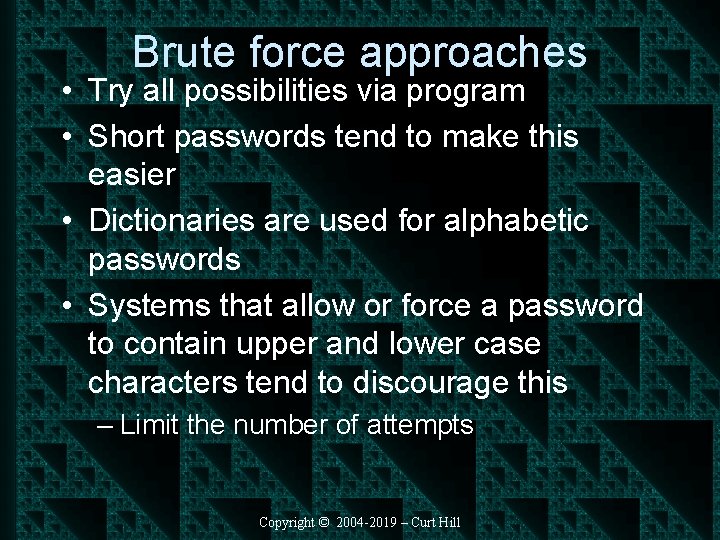 Brute force approaches

• Try all possibilities via program
• Short passwords tend to make this easier
• Dictionaries are used for alphabetic passwords
• Systems that allow or force a password to contain upper and lower case characters tend to discourage this
– Limit the number of attempts

Copyright © 2004-2019 – Curt Hill